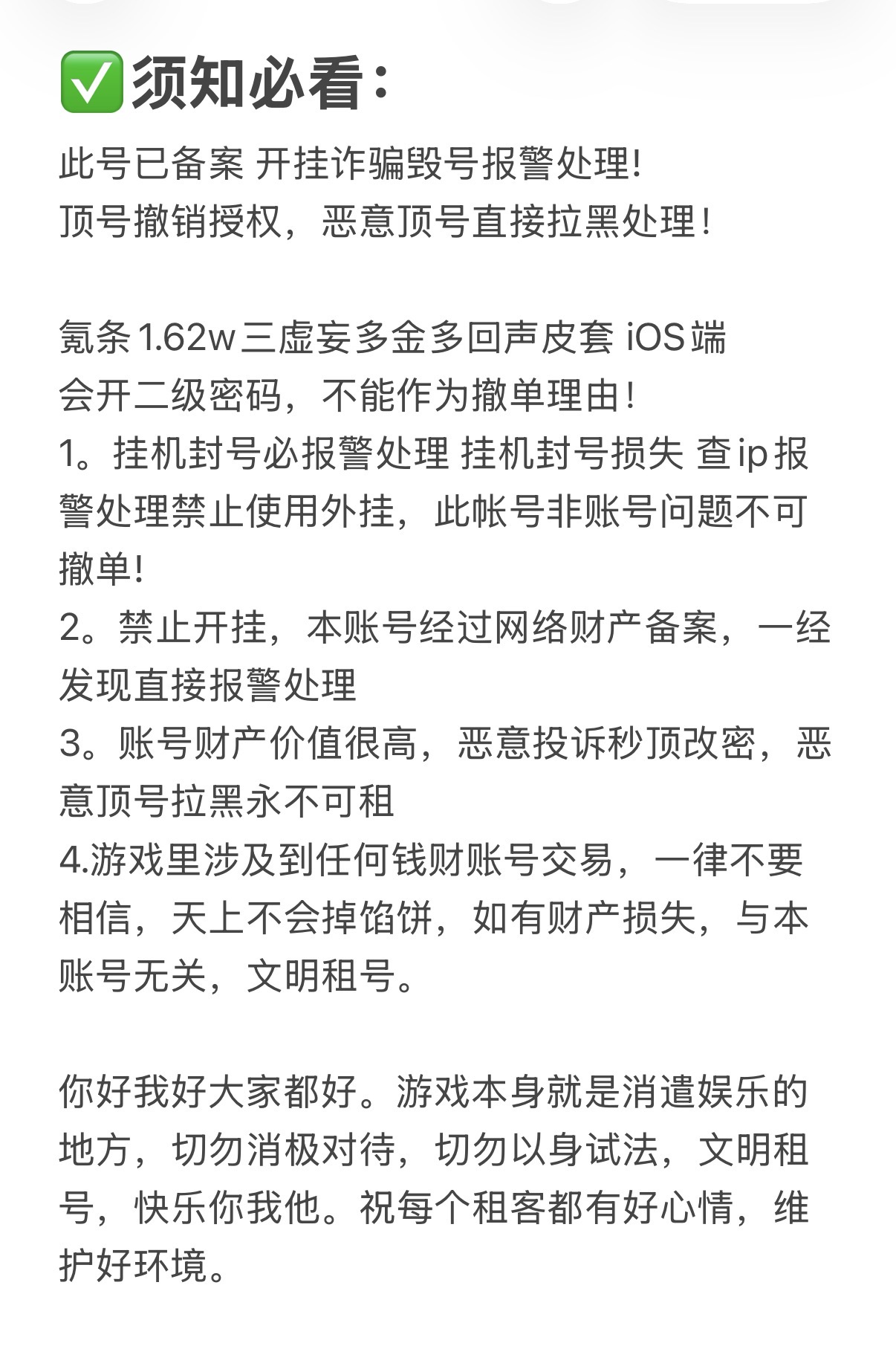 ✅须知必看：

此号已备案 开挂诈骗毁号报警处理!
顶号撤销授权，恶意顶号直接拉黑处理！

氪条1.62w三虚妄多金多回声皮套 iOS端
会开二级密码，不能作为撤单理由！
1。挂机封号必报警处理 挂机封号损失 查ip报警处理禁止使用外挂，此帐号非账号问题不可撤单!
2。禁止开挂，本账号经过网络财产备案，一经发现直接报警处理
3。账号财产价值很高，恶意投诉秒顶改密，恶意顶号拉黑永不可租
4.游戏里涉及到任何钱财账号交易，一律不要相信，天上不会掉馅饼，如有财产损失，与本账号无关，文明租号。

你好我好大家都好。游戏本身就是消遣娱乐的地方，切勿消极对待，切勿以身试法，文明租号，快乐你我他。祝每个租客都有好心情，维护好环境。